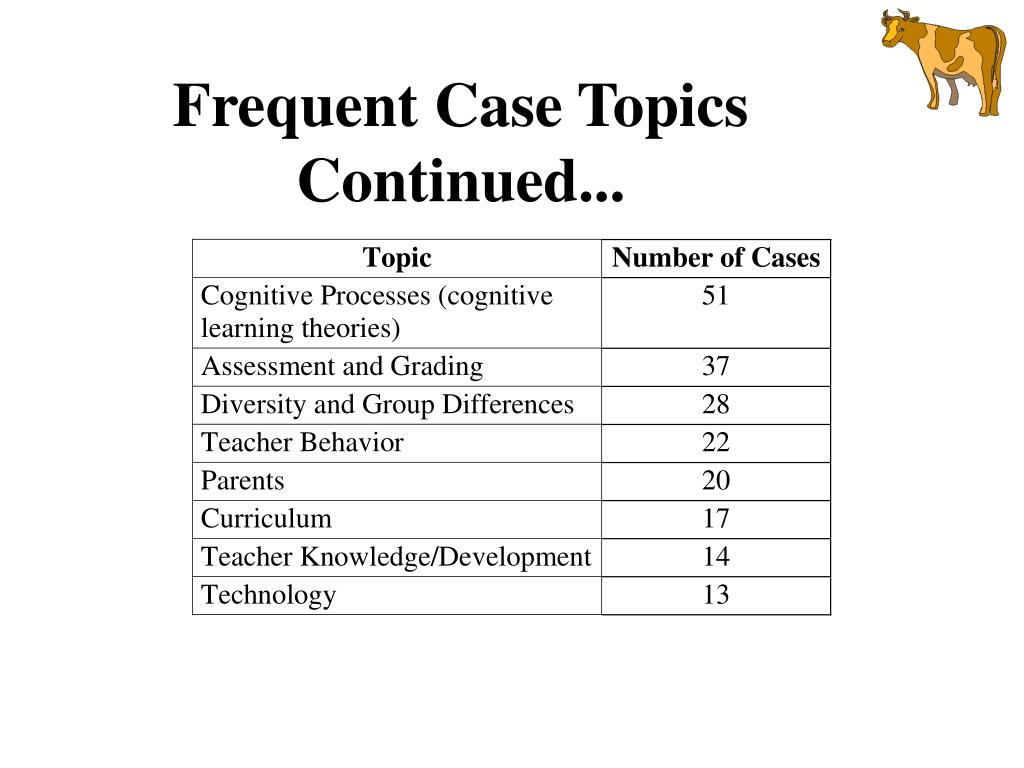 Frequent Case Topics Continued...

| Topic | Number of Cases |
|---|---|
| Cognitive Processes (cognitive learning theories) | 51 |
| Assessment and Grading | 37 |
| Diversity and Group Differences | 28 |
| Teacher Behavior | 22 |
| Parents | 20 |
| Curriculum | 17 |
| Teacher Knowledge/Development | 14 |
| Technology | 13 |